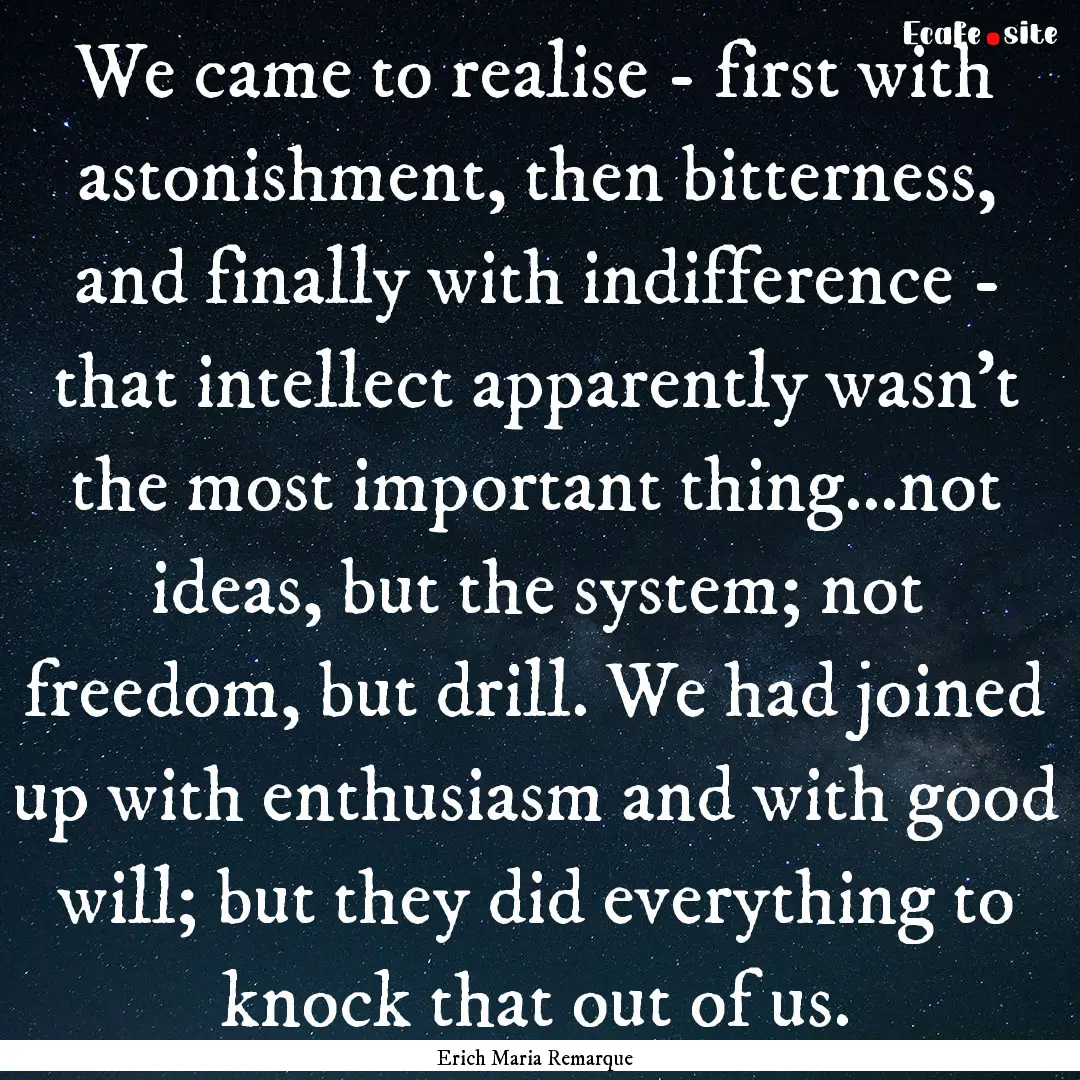 Ecafe.site

We came to realise - first with astonishment, then bitterness, and finally with indifference - that intellect apparently wasn't the most important thing...not ideas, but the system; not freedom, but drill. We had joined up with enthusiasm and with good will; but they did everything to knock that out of us.

Erich Maria Remarque